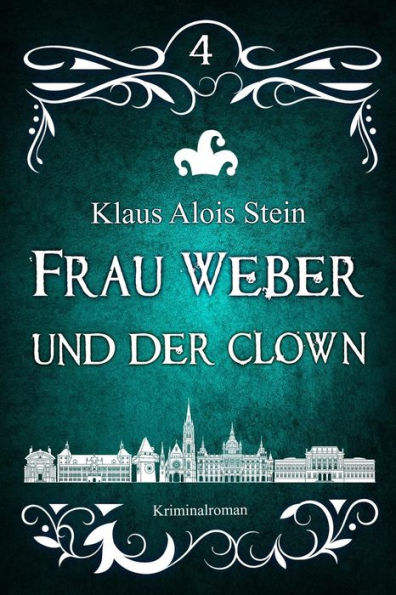 4

Klaus Alois Stein

FRAU WEBER
UND DER CLOWN

Kriminalroman